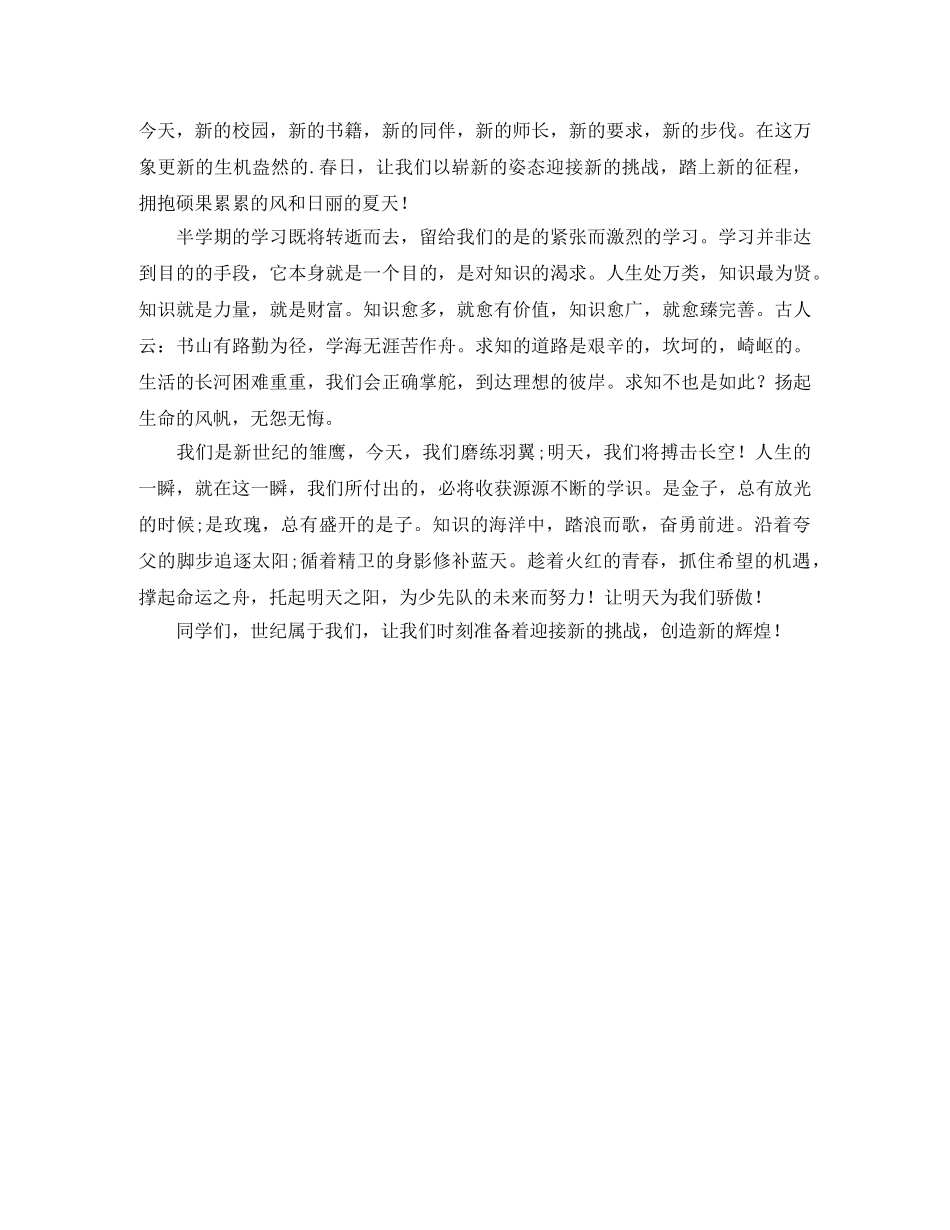 今天，新的校园，新的书籍，新的同伴，新的师长，新的要求，新的步伐。在这万象更新的生机盎然的.春日，让我们以崭新的姿态迎接新的挑战，踏上新的征程，拥抱硕果累累的风和日丽的夏天！

半学期的学习既将转逝而去，留给我们的是的紧张而激烈的学习。学习并非达到目的的手段，它本身就是一个目的，是对知识的渴求。人生处万类，知识最为贤。知识就是力量，就是财富。知识愈多，就愈有价值，知识愈广，就愈臻完善。古人云：书山有路勤为径，学海无涯苦作舟。求知的道路是艰辛的，坎坷的，崎岖的。生活的长河困难重重，我们会正确掌舵，到达理想的彼岸。求知不也是如此？扬起生命的风帆，无怨无悔。

我们是新世纪的雏鹰，今天，我们磨练羽翼;明天，我们将搏击长空！人生的一瞬，就在这一瞬，我们所付出的，必将收获源源不断的学识。是金子，总有放光的时候;是玫瑰，总有盛开的是子。知识的海洋中，踏浪而歌，奋勇前进。沿着夸父的脚步追逐太阳;循着精卫的身影修补蓝天。趁着火红的青春，抓住希望的机遇，撑起命运之舟，托起明天之阳，为少先队的未来而努力！让明天为我们骄傲！

同学们，世纪属于我们，让我们时刻准备着迎接新的挑战，创造新的辉煌！